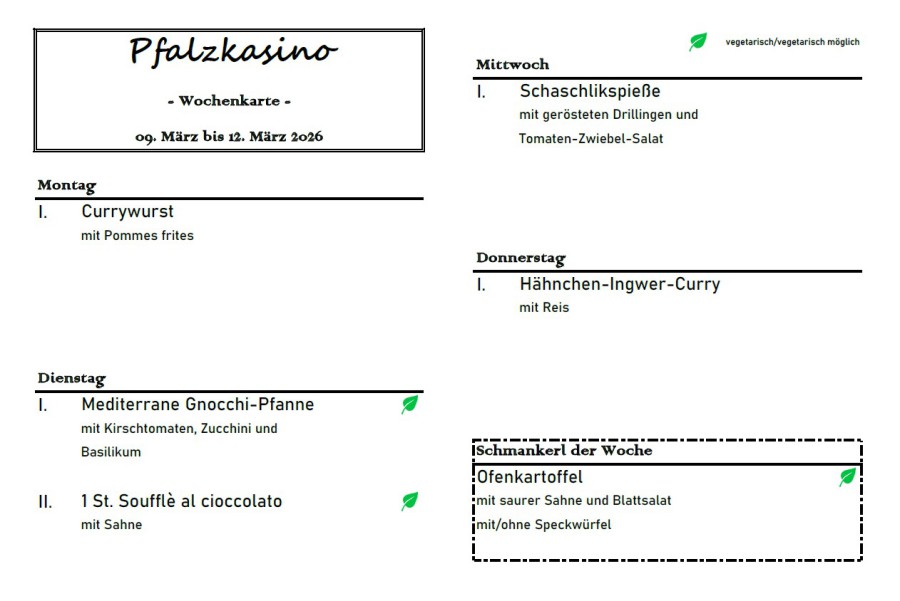 Pfalzkasino

- Wochenkarte -

09. März bis 12. März 2026

Montag

I. Currywurst
mit Pommes frites

Dienstag

I. Mediterrane Gnocchi-Pfanne
mit Kirschtomaten, Zucchini und Basilikum

II. 1 St. Soufflè al cioccolato
mit Sahne

vegetarisch/vegetarisch möglich

Mittwoch

I. Schaschlikspieße
mit gerösteten Drillingen und Tomaten-Zwiebel-Salat

Donnerstag

I. Hähnchen-Ingwer-Curry
mit Reis

Schmankerl der Woche

Ofenkartoffel
mit saurer Sahne und Blattsalat
mit/ohne Speckwürfel